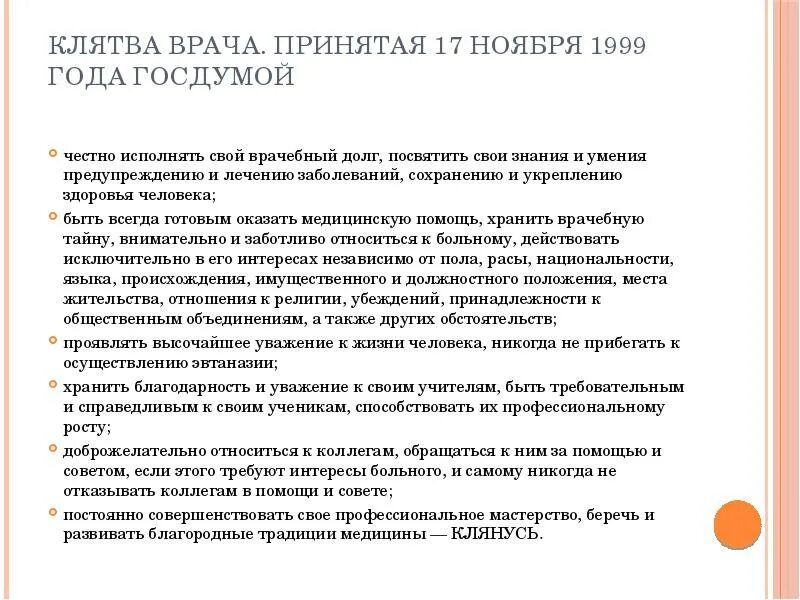 КЛЯТВА ВРАЧА. ПРИНЯТАЯ 17 НОЯБРЯ 1999 ГОДА ГОСДУМОЙ

честно исполнять свой врачебный долг, посвятить свои знания и умения предупреждению и лечению заболеваний, сохранению и укреплению здоровья человека;

быть всегда готовым оказать медицинскую помощь, хранить врачебную тайну, внимательно и заботливо относиться к больному, действовать исключительно в его интересах независимо от пола, расы, национальности, языка, происхождения, имущественного и должностного положения, места жительства, отношения к религии, убеждений, принадлежности к общественным объединениям, а также других обстоятельств;

проявлять высочайшее уважение к жизни человека, никогда не прибегать к осуществлению эвтаназии;

хранить благодарность и уважение к своим учителям, быть требовательным и справедливым к своим ученикам, способствовать их профессиональному росту;

доброжелательно относиться к коллегам, обращаться к ним за помощью и советом, если этого требуют интересы больного, и самому никогда не отказывать коллегам в помощи и совете;

постоянно совершенствовать свое профессиональное мастерство, беречь и развивать благородные традиции медицины — КЛЯНУСЬ.